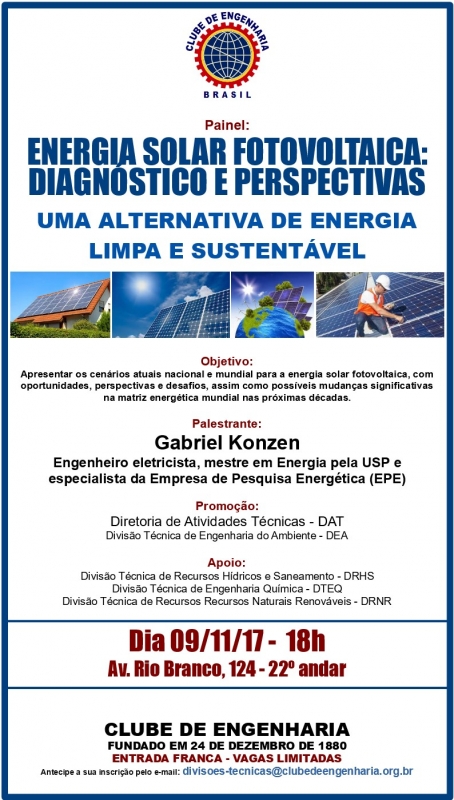 CLUBE DE ENGENHARIA
BRASIL

Painel:

ENERGIA SOLAR FOTOVOLTAICA: DIAGNÓSTICO E PERSPECTIVAS

UMA ALTERNATIVA DE ENERGIA LIMPA E SUSTENTÁVEL

Objetivo:
Apresentar os cenários atuais nacional e mundial para a energia solar fotovoltaica, com oportunidades, perspectivas e desafios, assim como possíveis mudanças significativas na matriz energética mundial nas próximas décadas.

Palestrante:
Gabriel Konzen
Engenheiro eletricista, mestre em Energia pela USP e especialista da Empresa de Pesquisa Energética (EPE)

Promoção:
Diretoria de Atividades Técnicas - DAT
Divisão Técnica de Engenharia do Ambiente - DEA

Apoio:
Divisão Técnica de Recursos Hídricos e Saneamento - DRHS
Divisão Técnica de Engenharia Química - DTEQ
Divisão Técnica de Recursos Recursos Naturais Renováveis - DRNR

Dia 09/11/17 - 18h
Av. Rio Branco, 124 - 22º andar

CLUBE DE ENGENHARIA
FUNDADO EM 24 DE DEZEMBRO DE 1880
ENTRADA FRANCA - VAGAS LIMITADAS
Antecipe a sua inscrição pelo e-mail: divisoes-tecnicas@clubedeengenharia.org.br